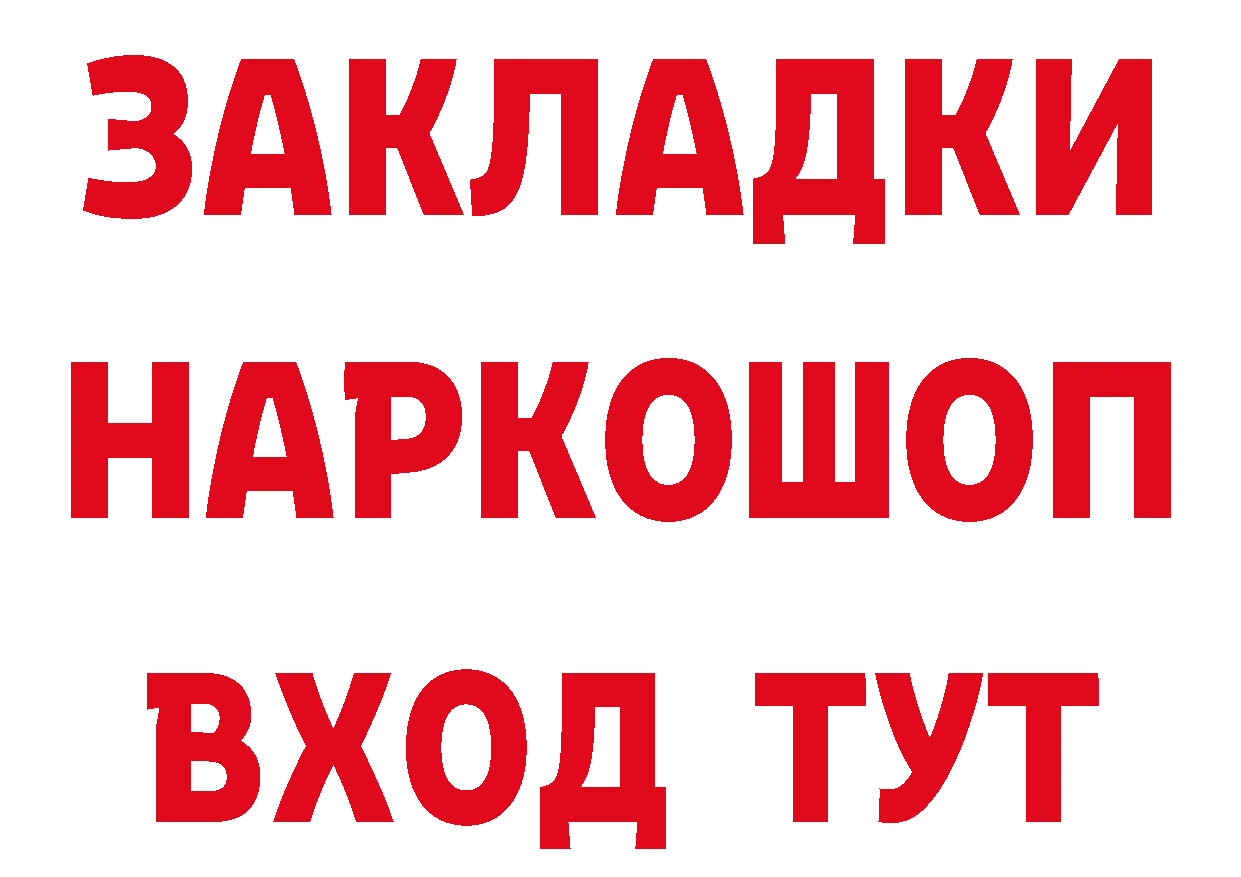 ЗАКЛАДКИ НАРКОШОП ВХОД ТУТ